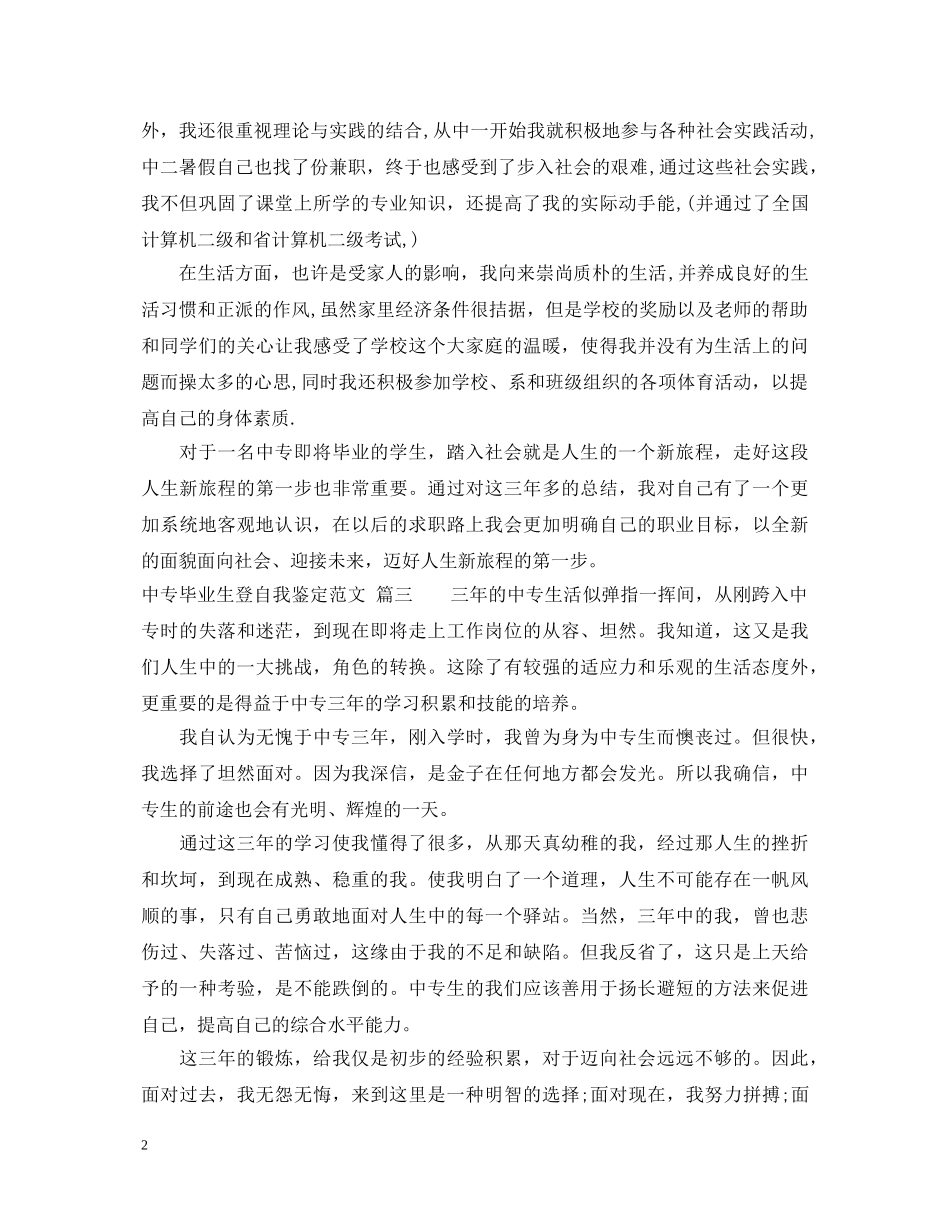 外，我还很重视理论与实践的结合,从中一开始我就积极地参与各种社会实践活动,中二暑假自己也找了份兼职，终于也感受到了步入社会的艰难,通过这些社会实践，我不但巩固了课堂上所学的专业知识，还提高了我的实际动手能,(并通过了全国计算机二级和省计算机二级考试,)

在生活方面，也许是受家人的影响，我向来崇尚质朴的生活,并养成良好的生活习惯和正派的作风,虽然家里经济条件很拮据，但是学校的奖励以及老师的帮助和同学们的关心让我感受了学校这个大家庭的温暖，使得我并没有为生活上的问题而操太多的心思,同时我还积极参加学校、系和班级组织的各项体育活动，以提高自己的身体素质.

对于一名中专即将毕业的学生，踏入社会就是人生的一个新旅程，走好这段人生新旅程的第一步也非常重要。通过对这三年多的总结，我对自己有了一个更加系统地客观地认识，在以后的求职路上我会更加明确自己的职业目标，以全新的面貌面向社会、迎接未来，迈好人生新旅程的第一步。

中专毕业生登自我鉴定范文 篇三 三年的中专生活似弹指一挥间，从刚跨入中专时的失落和迷茫，到现在即将走上工作岗位的从容、坦然。我知道，这又是我们人生中的一大挑战，角色的转换。这除了有较强的适应力和乐观的生活态度外，更重要的是得益于中专三年的学习积累和技能的培养。

我自认为无愧于中专三年，刚入学时，我曾为身为中专生而懊丧过。但很快，我选择了坦然面对。因为我深信，是金子在任何地方都会发光。所以我确信，中专生的前途也会有光明、辉煌的一天。

通过这三年的学习使我懂得了很多，从那天真幼稚的我，经过那人生的挫折和坎坷，到现在成熟、稳重的我。使我明白了一个道理，人生不可能存在一帆风顺的事，只有自己勇敢地面对人生中的每一个驿站。当然，三年中的我，曾也悲伤过、失落过、苦恼过，这缘由于我的不足和缺陷。但我反省了，这只是上天给予的一种考验，是不能跌倒的。中专生的我们应该善用于扬长避短的方法来促进自己，提高自己的综合水平能力。

这三年的锻炼，给我仅是初步的经验积累，对于迈向社会远远不够的。因此，面对过去，我无怨无悔，来到这里是一种明智的选择;面对现在，我努力拼搏;面

2